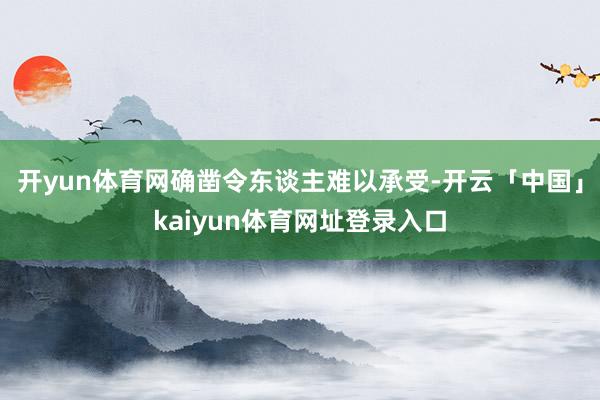 开yun体育网确凿令东谈主难以承受-开云「中国」kaiyun体育网址登录入口